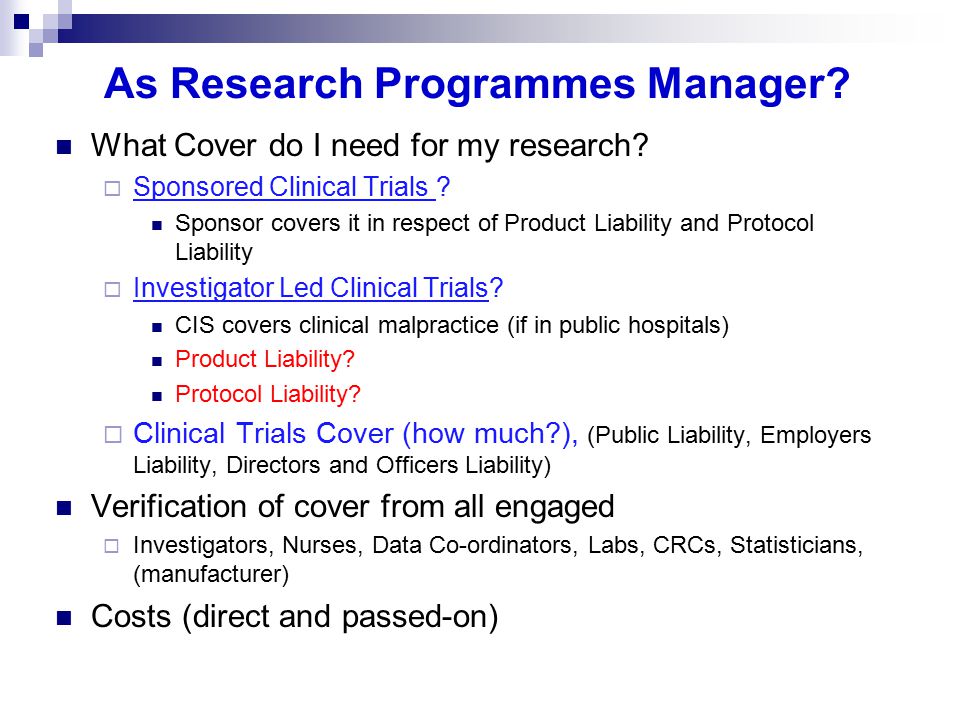 As Research Programmes Manager?

What Cover do I need for my research?

Sponsored Clinical Trials ?

Sponsor covers it in respect of Product Liability and Protocol Liability

Investigator Led Clinical Trials?

CIS covers clinical malpractice (if in public hospitals)

Product Liability?

Protocol Liability?

Clinical Trials Cover (how much?), (Public Liability, Employers Liability, Directors and Officers Liability)

Verification of cover from all engaged

Investigators, Nurses, Data Co-ordinators, Labs, CRCs, Statisticians, (manufacturer)

Costs (direct and passed-on)